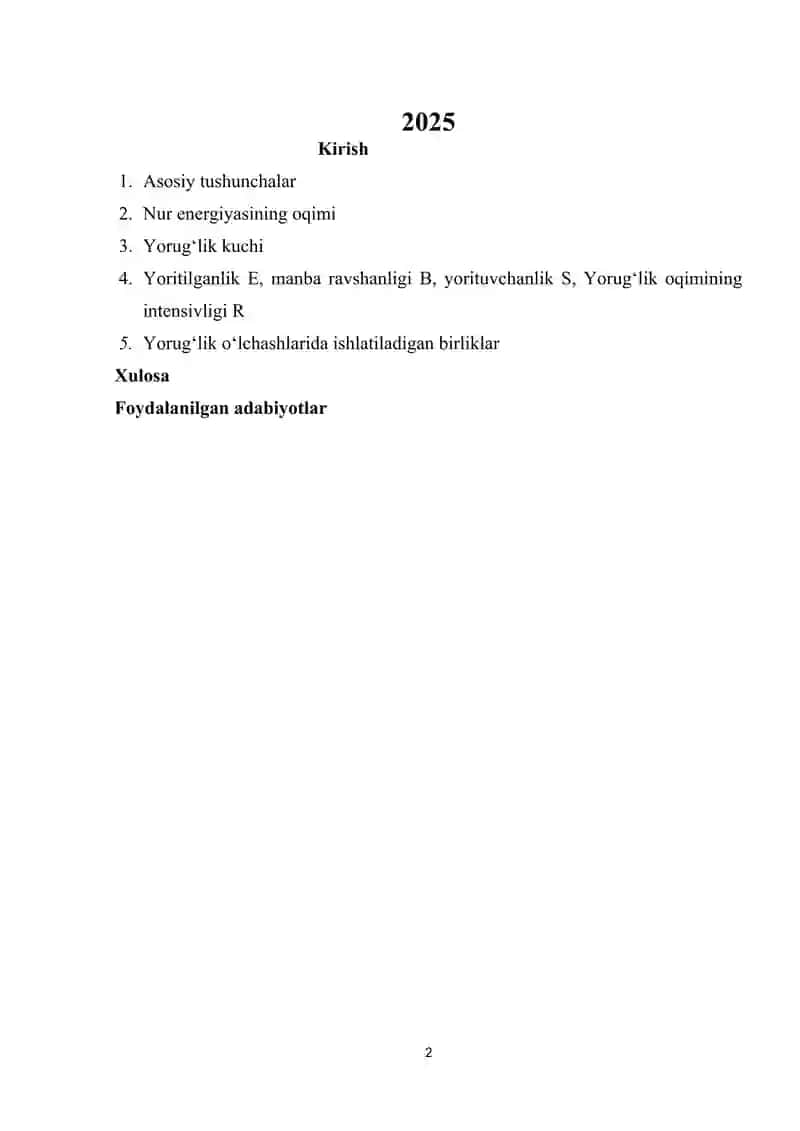 2025

Kirish

1. Asosiy tushunchalar
2. Nur energiyasining oqimi
3. Yorug‘lik kuchi
4. Yoritilganlik E, manba ravshanligi B, yorituvchanlik S, Yorug‘lik oqimining intensivligi R
5. Yorug‘lik o‘lchashlarida ishlatiladigan birliklar

Xulosa

Foydalanilgan adabiyotlar

2